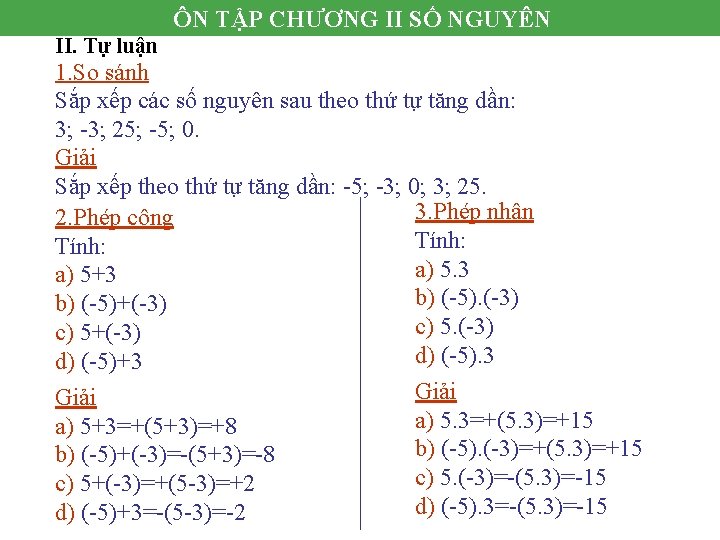 ÔN TẬP CHƯƠNG II SỐ NGUYÊN

II. Tự luận

1.So sánh

Sắp xếp các số nguyên sau theo thứ tự tăng dần:
3; -3; 25; -5; 0.

Giải

Sắp xếp theo thứ tự tăng dần: -5; -3; 0; 3; 25.

2.Phép cộng

Tính:
a) 5+3
b) (-5)+(-3)
c) 5+(-3)
d) (-5)+3

Giải

a) 5+3=+(5+3)=+8
b) (-5)+(-3)=-(5+3)=-8
c) 5+(-3)=+(5-3)=+2
d) (-5)+3=-(5-3)=-2

3.Phép nhân

Tính:
a) 5.3
b) (-5).(-3)
c) 5.(-3)
d) (-5).3

Giải

a) 5.3=+(5.3)=+15
b) (-5).(-3)=+(5.3)=+15
c) 5.(-3)=-(5.3)=-15
d) (-5).3=-(5.3)=-15